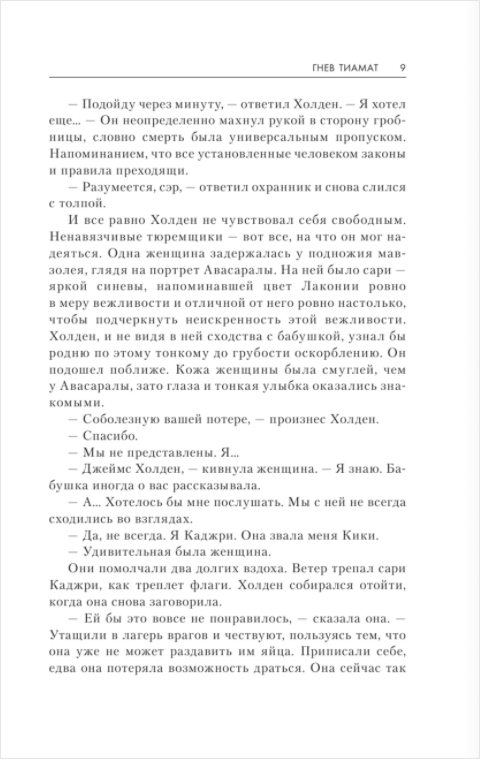 ГНЕВ ТИАМАТ 9

— Подойду через минуту, — ответил Холден. — Я хотел еще... — Он неопределенно махнул рукой в сторону гробницы, словно смерть была универсальным пропуском. Напоминанием, что все установленные человеком законы и правила преходящи.

— Разумеется, сэр, — ответил охранник и снова слился с толпой.

И все равно Холден не чувствовал себя свободным. Ненавязчивые тюремщики — вот все, на что он мог надеяться. Одна женщина задержалась у подножия мавзолея, глядя на портрет Авасаралы. На ней было сари — яркой синевы, напоминавшей цвет Лаконии ровно в меру вежливости и отличной от него ровно настолько, чтобы подчеркнуть неискренность этой вежливости. Холден, и не видя в ней сходства с бабушкой, узнал бы родню по этому тонкому до грубости оскорблению. Он подошел поближе. Кожа женщины была смуглей, чем у Авасаралы, зато глаза и тонкая улыбка оказались знакомыми.

— Соболезную вашей потере, — произнес Холден.

— Спасибо.

— Мы не представлены. Я...

— Джеймс Холден, — кивнула женщина. — Я знаю. Бабушка иногда о вас рассказывала.

— А... Хотелось бы мне послушать. Мы с ней не всегда сходились во взглядах.

— Да, не всегда. Я Каджри. Она звала меня Кики.

— Удивительная была женщина.

Они помолчали два долгих вздоха. Ветер трепал сари Каджри, как треплет флаги. Холден собирался отойти, когда она снова заговорила.

— Ей бы это вовсе не понравилось, — сказала она. — Утащили в лагерь врагов и чествуют, пользуясь тем, что она уже не может раздавить им яйца. Приписали себе, едва она потеряла возможность драться. Она сейчас так